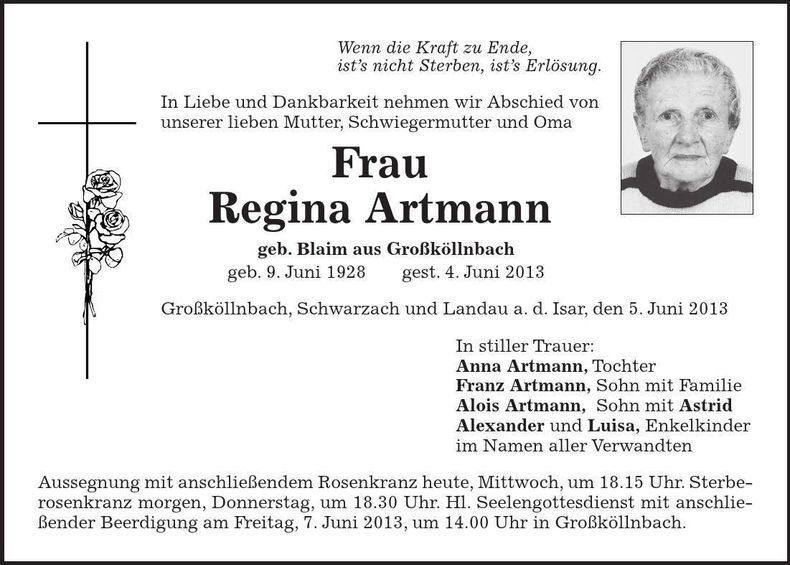 Wenn die Kraft zu Ende,
ist's nicht Sterben, ist's Erlösung.

In Liebe und Dankbarkeit nehmen wir Abschied von unserer lieben Mutter, Schwiegermutter und Oma

Frau
Regina Artmann

geb. Blaim aus Großköllnbach
geb. 9. Juni 1928 gest. 4. Juni 2013

Großköllnbach, Schwarzach und Landau a. d. Isar, den 5. Juni 2013

In stiller Trauer:
Anna Artmann, Tochter
Franz Artmann, Sohn mit Familie
Alois Artmann, Sohn mit Astrid
Alexander und Luisa, Enkelkinder
im Namen aller Verwandten

Aussegnung mit anschließendem Rosenkranz heute, Mittwoch, um 18.15 Uhr. Sterberosenkranz morgen, Donnerstag, um 18.30 Uhr. Hl. Seelengottesdienst mit anschließender Beerdigung am Freitag, 7. Juni 2013, um 14.00 Uhr in Großköllnbach.